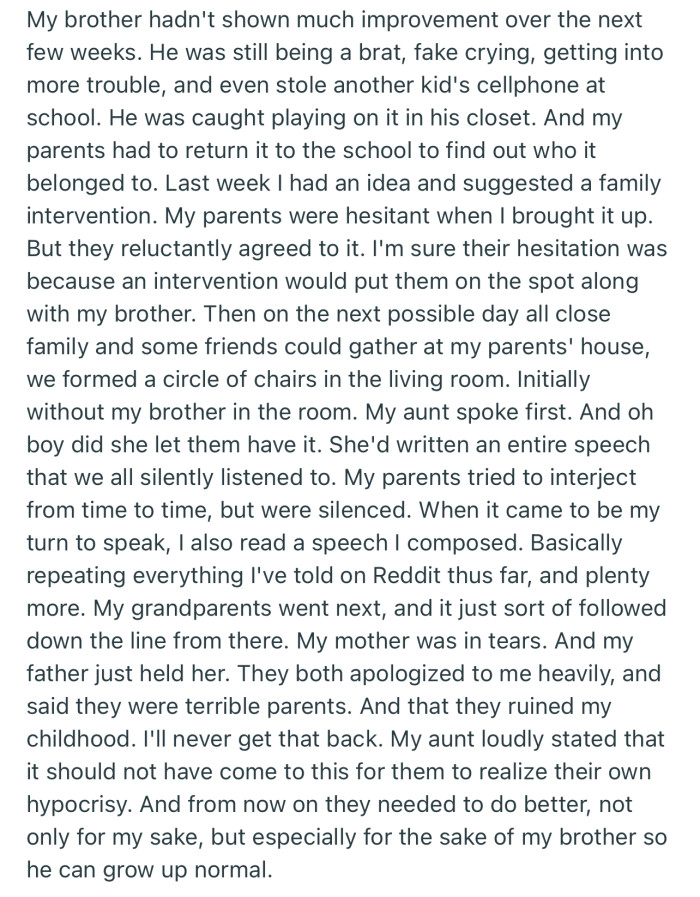 My brother hadn't shown much improvement over the next few weeks. He was still being a brat, fake crying, getting into more trouble, and even stole another kid's cellphone at school. He was caught playing on it in his closet. And my parents had to return it to the school to find out who it belonged to. Last week I had an idea and suggested a family intervention. My parents were hesitant when I brought it up. But they reluctantly agreed to it. I'm sure their hesitation was because an intervention would put them on the spot along with my brother. Then on the next possible day all close family and some friends could gather at my parents' house, we formed a circle of chairs in the living room. Initially without my brother in the room. My aunt spoke first. And oh boy did she let them have it. She'd written an entire speech that we all silently listened to. My parents tried to interject from time to time, but were silenced. When it came to be my turn to speak, I also read a speech I composed. Basically repeating everything I've told on Reddit thus far, and plenty more. My grandparents went next, and it just sort of followed down the line from there. My mother was in tears. And my father just held her. They both apologized to me heavily, and said they were terrible parents. And that they ruined my childhood. I'll never get that back. My aunt loudly stated that it should not have come to this for them to realize their own hypocrisy. And from now on they needed to do better, not only for my sake, but especially for the sake of my brother so he can grow up normal.